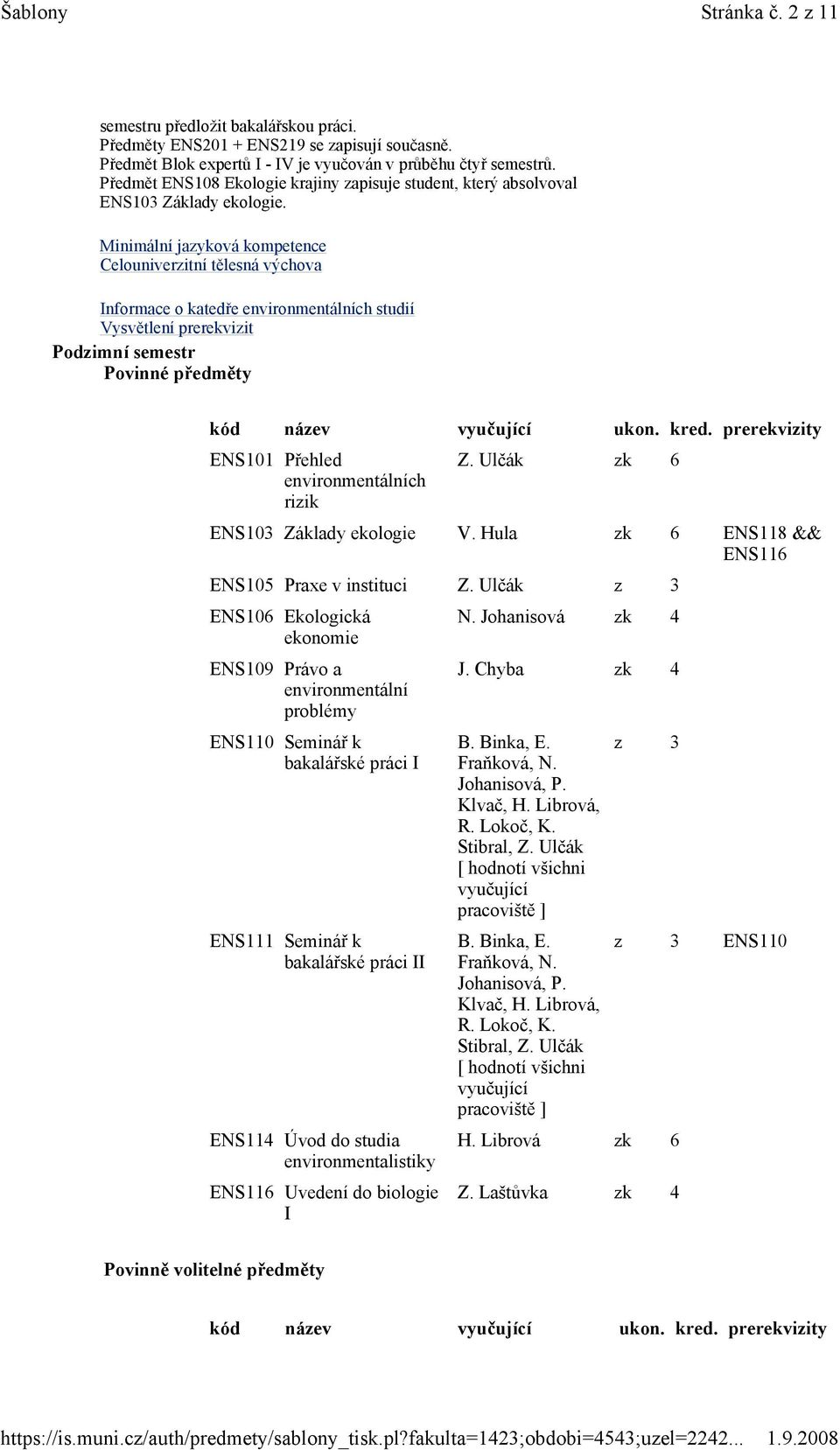 Šablony Stránka č. 2 z 11

semestru předložit bakalářskou práci.
Předměty ENS201 + ENS219 se zapisují současně.
Předmět Blok expertů I - IV je vyučován v průběhu čtyř semestrů.
Předmět ENS108 Ekologie krajiny zapisuje student, který absolvoval ENS103 Základy ekologie.

Minimální jazyková kompetence
Celouniverzitní tělesná výchova

Informace o katedře environmentálních studií
Vysvětlení prerekvizit
Podzimní semestr
Povinné předměty

| kód | název | vyučující | ukon. | kred. | prerekvizity |
|---|---|---|---|---|---|
| ENS101 | Přehled environmentálních rizik | Z. Ulčák | zk | 6 | |
| ENS103 | Základy ekologie | V. Hula | zk | 6 | ENS118 && ENS116 |
| ENS105 | Praxe v instituci | Z. Ulčák | z | 3 | |
| ENS106 | Ekologická ekonomie | N. Johanisová | zk | 4 | |
| ENS109 | Právo a environmentální problémy | J. Chyba | zk | 4 | |
| ENS110 | Seminář k bakalářské práci I | B. Binka, E. Fraňková, N. Johanisová, P. Klvač, H. Librová, R. Lokoč, K. Stibral, Z. Ulčák [ hodnotí všichni vyučující pracoviště ] | z | 3 | |
| ENS111 | Seminář k bakalářské práci II | B. Binka, E. Fraňková, N. Johanisová, P. Klvač, H. Librová, R. Lokoč, K. Stibral, Z. Ulčák [ hodnotí všichni vyučující pracoviště ] | z | 3 | ENS110 |
| ENS114 | Úvod do studia environmentalistiky | H. Librová | zk | 6 | |
| ENS116 | Uvedení do biologie I | Z. Laštůvka | zk | 4 | |

Povinně volitelné předměty

| kód | název | vyučující | ukon. | kred. | prerekvizity |
|---|---|---|---|---|---|

https://is.muni.cz/auth/predmety/sablony_tisk.pl?fakulta=1423;obdobi=4543;uzel=2242... 1.9.2008